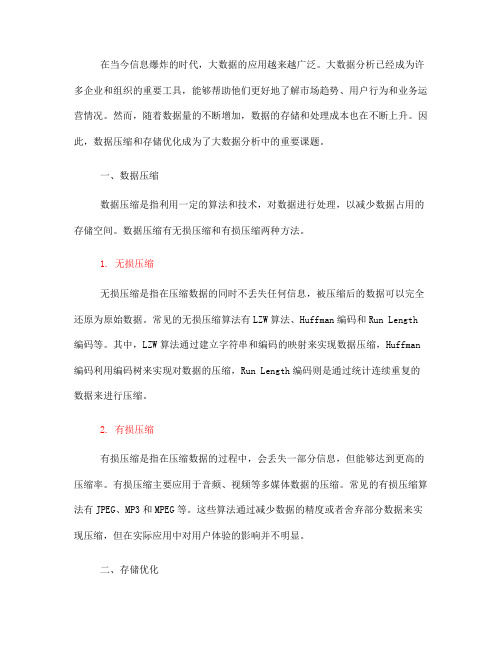 在当今信息爆炸的时代，大数据的应用越来越广泛。大数据分析已经成为许多企业和组织的重要工具，能够帮助他们更好地了解市场趋势、用户行为和业务运营情况。然而，随着数据量的不断增加，数据的存储和处理成本也在不断上升。因此，数据压缩和存储优化成为了大数据分析中的重要课题。

一、数据压缩

数据压缩是指利用一定的算法和技术，对数据进行处理，以减少数据占用的存储空间。数据压缩有无损压缩和有损压缩两种方法。

1. 无损压缩

无损压缩是指在压缩数据的同时不丢失任何信息，被压缩后的数据可以完全还原为原始数据。常见的无损压缩算法有 LZW 算法、Huffman 编码和 Run Length 编码等。其中，LZW 算法通过建立字符串和编码的映射来实现数据压缩，Huffman 编码利用编码树来实现对数据的压缩，Run Length 编码则是通过统计连续重复的数据来进行压缩。

2. 有损压缩

有损压缩是指在压缩数据的过程中，会丢失一部分信息，但能够达到更高的压缩率。有损压缩主要应用于音频、视频等多媒体数据的压缩。常见的有损压缩算法有 JPEG、MP3 和 MPEG 等。这些算法通过减少数据的精度或者舍弃部分数据来实现压缩，但在实际应用中对用户体验的影响并不明显。

二、存储优化